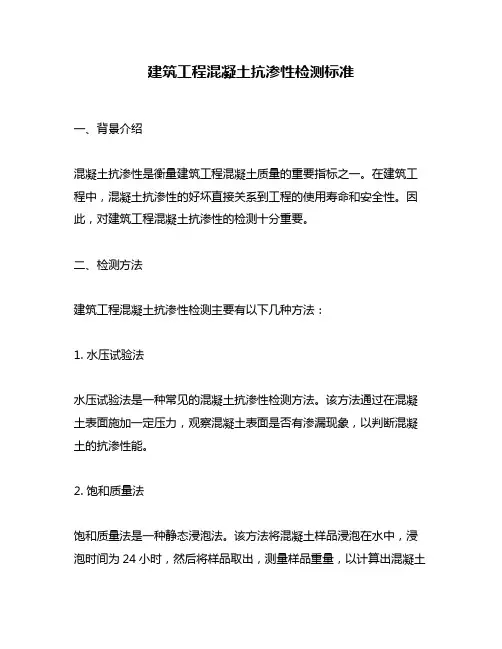 建筑工程混凝土抗渗性检测标准

一、背景介绍

混凝土抗渗性是衡量建筑工程混凝土质量的重要指标之一。在建筑工程中，混凝土抗渗性的好坏直接关系到工程的使用寿命和安全性。因此，对建筑工程混凝土抗渗性的检测十分重要。

二、检测方法

建筑工程混凝土抗渗性检测主要有以下几种方法：

1. 水压试验法

水压试验法是一种常见的混凝土抗渗性检测方法。该方法通过在混凝土表面施加一定压力，观察混凝土表面是否有渗漏现象，以判断混凝土的抗渗性能。

2. 饱和质量法

饱和质量法是一种静态浸泡法。该方法将混凝土样品浸泡在水中，浸泡时间为 24 小时，然后将样品取出，测量样品重量，以计算出混凝土